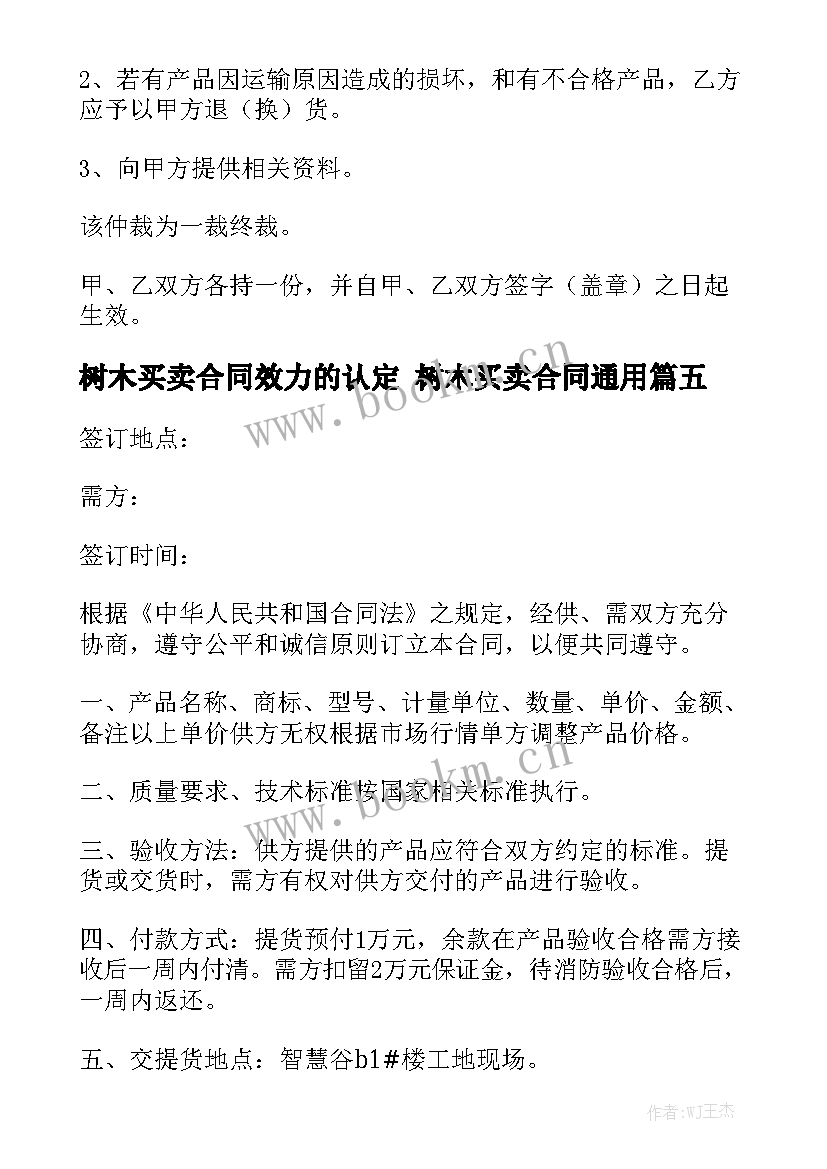 2、若有产品因运输原因造成的损坏，和有不合格产品，乙方应予以甲方退（换）货。

3、向甲方提供相关资料。

该仲裁为一裁终裁。

甲、乙双方各持一份，并自甲、乙双方签字（盖章）之日起生效。

树木买卖合同效力的认定 树木买卖合同通用篇五

www.bookm.cn

签订地点：

需方：

签订时间：

根据《中华人民共和国合同法》之规定，经供、需双方充分协商，遵守公平和诚信原则订立本合同，以便共同遵守。

一、产品名称、商标、型号、计量单位、数量、单价、金额、备注以上单价供方无权根据市场行情单方调整产品价格。

二、质量要求、技术标准按国家相关标准执行。

www.bookm.cn

三、验收方法：供方提供的产品应符合双方约定的标准。提货或交货时，需方有权对供方交付的产品进行验收。

四、付款方式：提货预付1万元，余款在产品验收合格需方接收后一周内付清。需方扣留2万元保证金，待消防验收合格后，一周内返还。

五、交提货地点：智慧谷b1#楼工地现场。

作者：WJ王杰